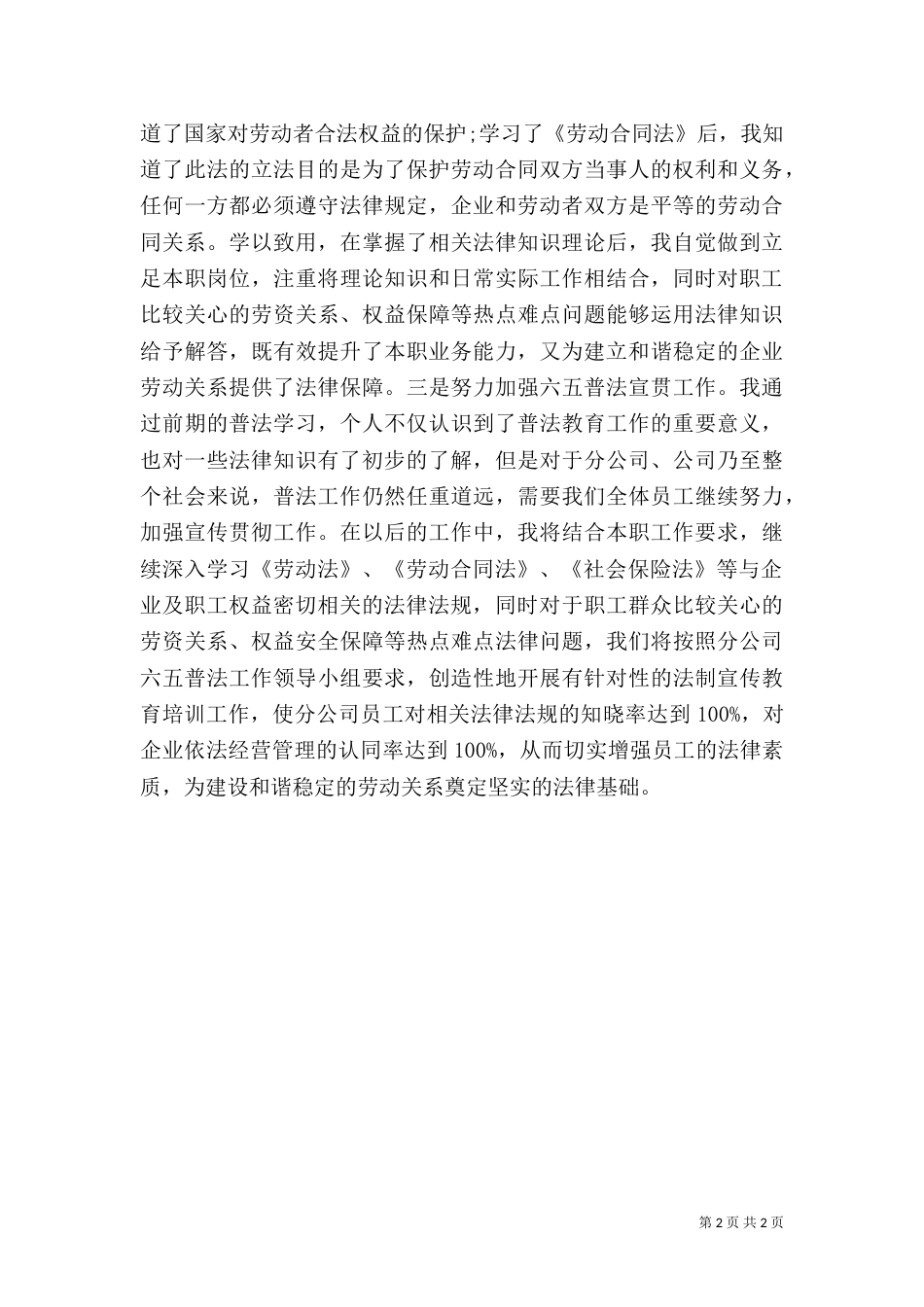 道了国家对劳动者合法权益的保护;学习了《劳动合同法》后，我知道了此法的立法目的是为了保护劳动合同双方当事人的权利和义务，任何一方都必须遵守法律规定，企业和劳动者双方是平等的劳动合同关系。学以致用，在掌握了相关法律知识理论后，我自觉做到立足本职岗位，注重将理论知识和日常实际工作相结合，同时对职工比较关心的劳资关系、权益保障等热点难点问题能够运用法律知识给予解答，既有效提升了本职业务能力，又为建立和谐稳定的企业劳动关系提供了法律保障。三是努力加强六五普法宣贯工作。我通过前期的普法学习，个人不仅认识到了普法教育工作的重要意义，也对一些法律知识有了初步的了解，但是对于分公司、公司乃至整个社会来说，普法工作仍然任重道远，需要我们全体员工继续努力，加强宣传贯彻工作。在以后的工作中，我将结合本职工作要求，继续深入学习《劳动法》、《劳动合同法》、《社会保险法》等与企业及职工权益密切相关的法律法规，同时对于职工群众比较关心的劳资关系、权益安全保障等热点难点法律问题，我们将按照分公司六五普法工作领导小组要求，创造性地开展有针对性的法制宣传教育培训工作，使分公司员工对相关法律法规的知晓率达到 100%，对企业依法经营管理的认同率达到 100%，从而切实增强员工的法律素质，为建设和谐稳定的劳动关系奠定坚实的法律基础。

第 2 页 共 2 页